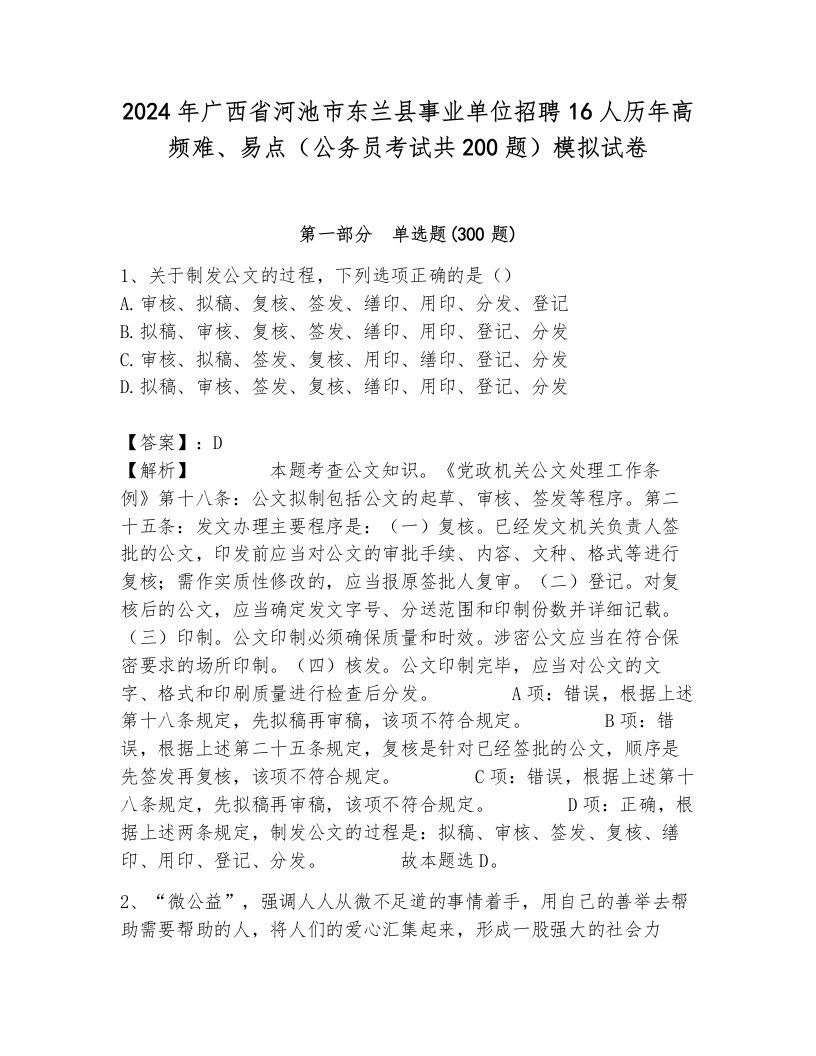 2024年广西省河池市东兰县事业单位招聘16人历年高频难、易点（公务员考试共200题）模拟试卷

第一部分 单选题(300题)

1、关于制发公文的过程，下列选项正确的是（）
A.审核、拟稿、复核、签发、缮印、用印、分发、登记
B.拟稿、审核、复核、签发、缮印、用印、登记、分发
C.审核、拟稿、签发、复核、用印、缮印、登记、分发
D.拟稿、审核、签发、复核、缮印、用印、登记、分发

【答案】：D
【解析】 本题考查公文知识。《党政机关公文处理工作条例》第十八条：公文拟制包括公文的起草、审核、签发等程序。第二十五条：发文办理主要程序是：（一）复核。已经发文机关负责人签批的公文，印发前应当对公文的审批手续、内容、文种、格式等进行复核；需作实质性修改的，应当报原签批人复审。（二）登记。对复核后的公文，应当确定发文字号、分送范围和印制份数并详细记载。（三）印制。公文印制必须确保质量和时效。涉密公文应当在符合保密要求的场所印制。（四）核发。公文印制完毕，应当对公文的文字、格式和印刷质量进行检查后分发。 A项：错误，根据上述第十八条规定，先拟稿再审稿，该项不符合规定。 B项：错误，根据上述第二十五条规定，复核是针对已经签批的公文，顺序是先签发再复核，该项不符合规定。 C项：错误，根据上述第十八条规定，先拟稿再审稿，该项不符合规定。 D项：正确，根据上述两条规定，制发公文的过程是：拟稿、审核、签发、复核、缮印、用印、登记、分发。 故本题选D。

2、“微公益”，强调人人从微不足道的事情着手，用自己的善举去帮助需要帮助的人，将人们的爱心汇集起来，形成一股强大的社会力